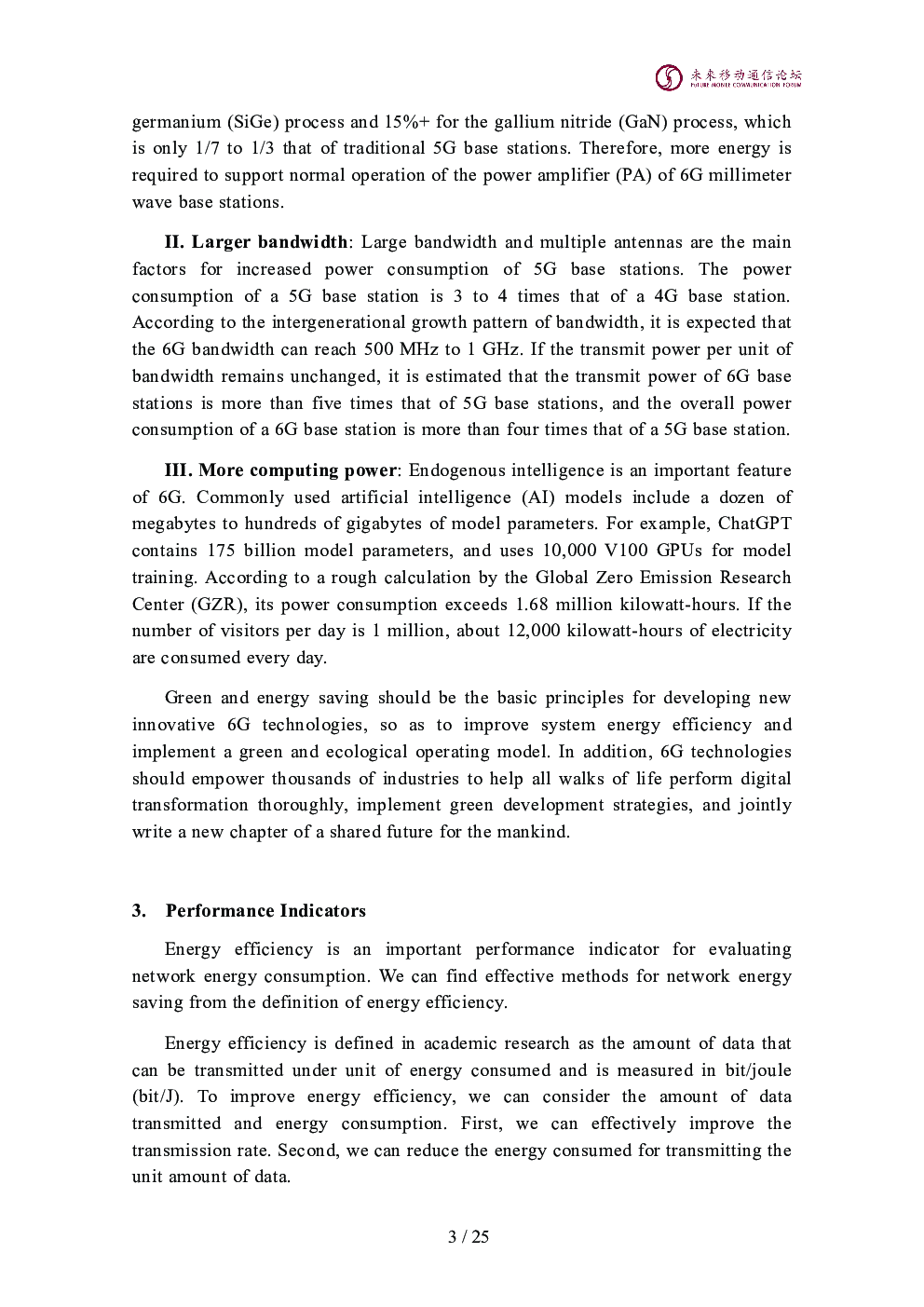 未来移动通信论坛
FUTURE MOBILE COMMUNICATION FORUM

germanium (SiGe) process and 15%+ for the gallium nitride (GaN) process, which is only 1/7 to 1/3 that of traditional 5G base stations. Therefore, more energy is required to support normal operation of the power amplifier (PA) of 6G millimeter wave base stations.

II. Larger bandwidth: Large bandwidth and multiple antennas are the main factors for increased power consumption of 5G base stations. The power consumption of a 5G base station is 3 to 4 times that of a 4G base station. According to the intergenerational growth pattern of bandwidth, it is expected that the 6G bandwidth can reach 500 MHz to 1 GHz. If the transmit power per unit of bandwidth remains unchanged, it is estimated that the transmit power of 6G base stations is more than five times that of 5G base stations, and the overall power consumption of a 6G base station is more than four times that of a 5G base station.

III. More computing power: Endogenous intelligence is an important feature of 6G. Commonly used artificial intelligence (AI) models include a dozen of megabytes to hundreds of gigabytes of model parameters. For example, ChatGPT contains 175 billion model parameters, and uses 10,000 V100 GPUs for model training. According to a rough calculation by the Global Zero Emission Research Center (GZR), its power consumption exceeds 1.68 million kilowatt-hours. If the number of visitors per day is 1 million, about 12,000 kilowatt-hours of electricity are consumed every day.

Green and energy saving should be the basic principles for developing new innovative 6G technologies, so as to improve system energy efficiency and implement a green and ecological operating model. In addition, 6G technologies should empower thousands of industries to help all walks of life perform digital transformation thoroughly, implement green development strategies, and jointly write a new chapter of a shared future for the mankind.

3. Performance Indicators

Energy efficiency is an important performance indicator for evaluating network energy consumption. We can find effective methods for network energy saving from the definition of energy efficiency.

Energy efficiency is defined in academic research as the amount of data that can be transmitted under unit of energy consumed and is measured in bit/joule (bit/J). To improve energy efficiency, we can consider the amount of data transmitted and energy consumption. First, we can effectively improve the transmission rate. Second, we can reduce the energy consumed for transmitting the unit amount of data.

3 / 25